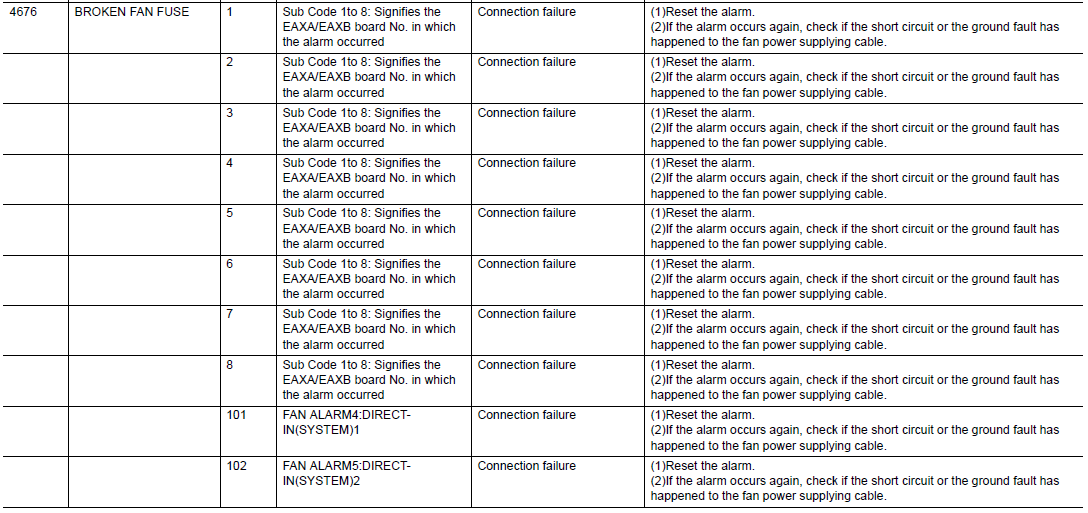 | 4676 | BROKEN FAN FUSE | 1 | Sub Code 1to 8: Signifies the EAXA/EAXB board No. in which the alarm occurred | Connection failure | (1)Reset the alarm. (2)If the alarm occurs again, check if the short circuit or the ground fault has happened to the fan power supplying cable. |
|---|---|---|---|---|---|
| | | 2 | Sub Code 1to 8: Signifies the EAXA/EAXB board No. in which the alarm occurred | Connection failure | (1)Reset the alarm. (2)If the alarm occurs again, check if the short circuit or the ground fault has happened to the fan power supplying cable. |
| | | 3 | Sub Code 1to 8: Signifies the EAXA/EAXB board No. in which the alarm occurred | Connection failure | (1)Reset the alarm. (2)If the alarm occurs again, check if the short circuit or the ground fault has happened to the fan power supplying cable. |
| | | 4 | Sub Code 1to 8: Signifies the EAXA/EAXB board No. in which the alarm occurred | Connection failure | (1)Reset the alarm. (2)If the alarm occurs again, check if the short circuit or the ground fault has happened to the fan power supplying cable. |
| | | 5 | Sub Code 1to 8: Signifies the EAXA/EAXB board No. in which the alarm occurred | Connection failure | (1)Reset the alarm. (2)If the alarm occurs again, check if the short circuit or the ground fault has happened to the fan power supplying cable. |
| | | 6 | Sub Code 1to 8: Signifies the EAXA/EAXB board No. in which the alarm occurred | Connection failure | (1)Reset the alarm. (2)If the alarm occurs again, check if the short circuit or the ground fault has happened to the fan power supplying cable. |
| | | 7 | Sub Code 1to 8: Signifies the EAXA/EAXB board No. in which the alarm occurred | Connection failure | (1)Reset the alarm. (2)If the alarm occurs again, check if the short circuit or the ground fault has happened to the fan power supplying cable. |
| | | 8 | Sub Code 1to 8: Signifies the EAXA/EAXB board No. in which the alarm occurred | Connection failure | (1)Reset the alarm. (2)If the alarm occurs again, check if the short circuit or the ground fault has happened to the fan power supplying cable. |
| | | 101 | FAN ALARM4:DIRECT-IN(SYSTEM)1 | Connection failure | (1)Reset the alarm. (2)If the alarm occurs again, check if the short circuit or the ground fault has happened to the fan power supplying cable. |
| | | 102 | FAN ALARM5:DIRECT-IN(SYSTEM)2 | Connection failure | (1)Reset the alarm. (2)If the alarm occurs again, check if the short circuit or the ground fault has happened to the fan power supplying cable. |